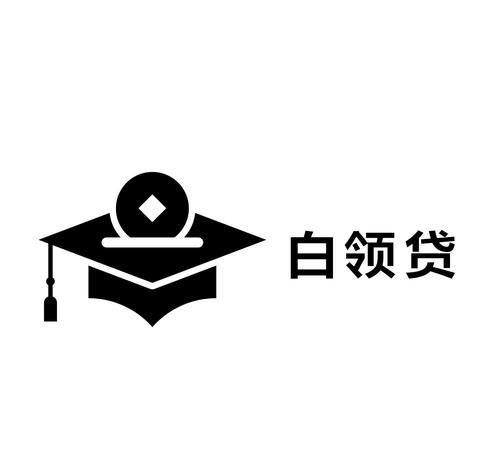 白领贷